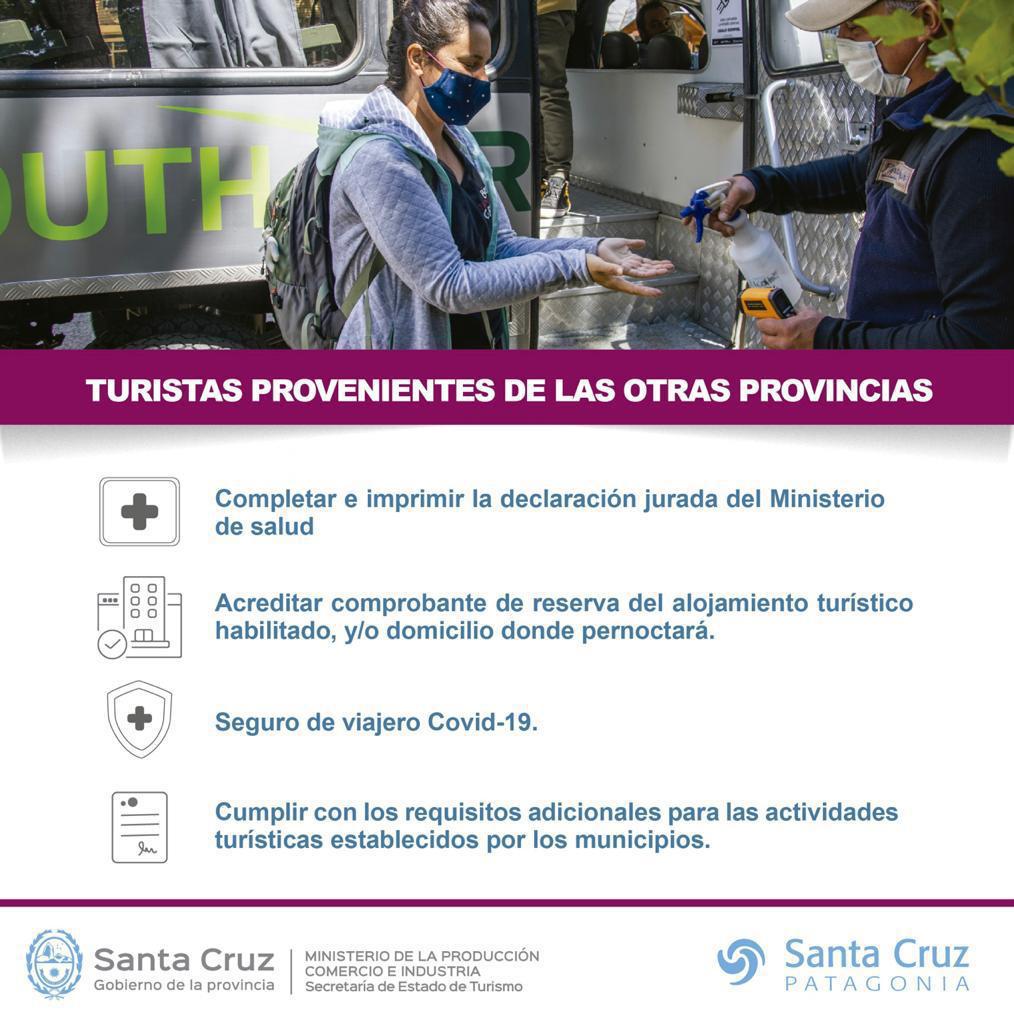 OUTH

TURISTAS PROVENIENTES DE LAS OTRAS PROVINCIAS

Completar e imprimir la declaración jurada del Ministerio de salud

Acreditar comprobante de reserva del alojamiento turístico habilitado, y/o domicilio donde pernoctará.

Seguro de viajero Covid-19.

Cumplir con los requisitos adicionales para las actividades turísticas establecidos por los municipios.

Santa Cruz
Gobierno de la provincia

MINISTERIO DE LA PRODUCCIÓN
COMERCIO E INDUSTRIA
Secretaría de Estado de Turismo

Santa Cruz
PATAGONIA